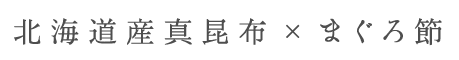 北海道産真昆布 × まぐろ節